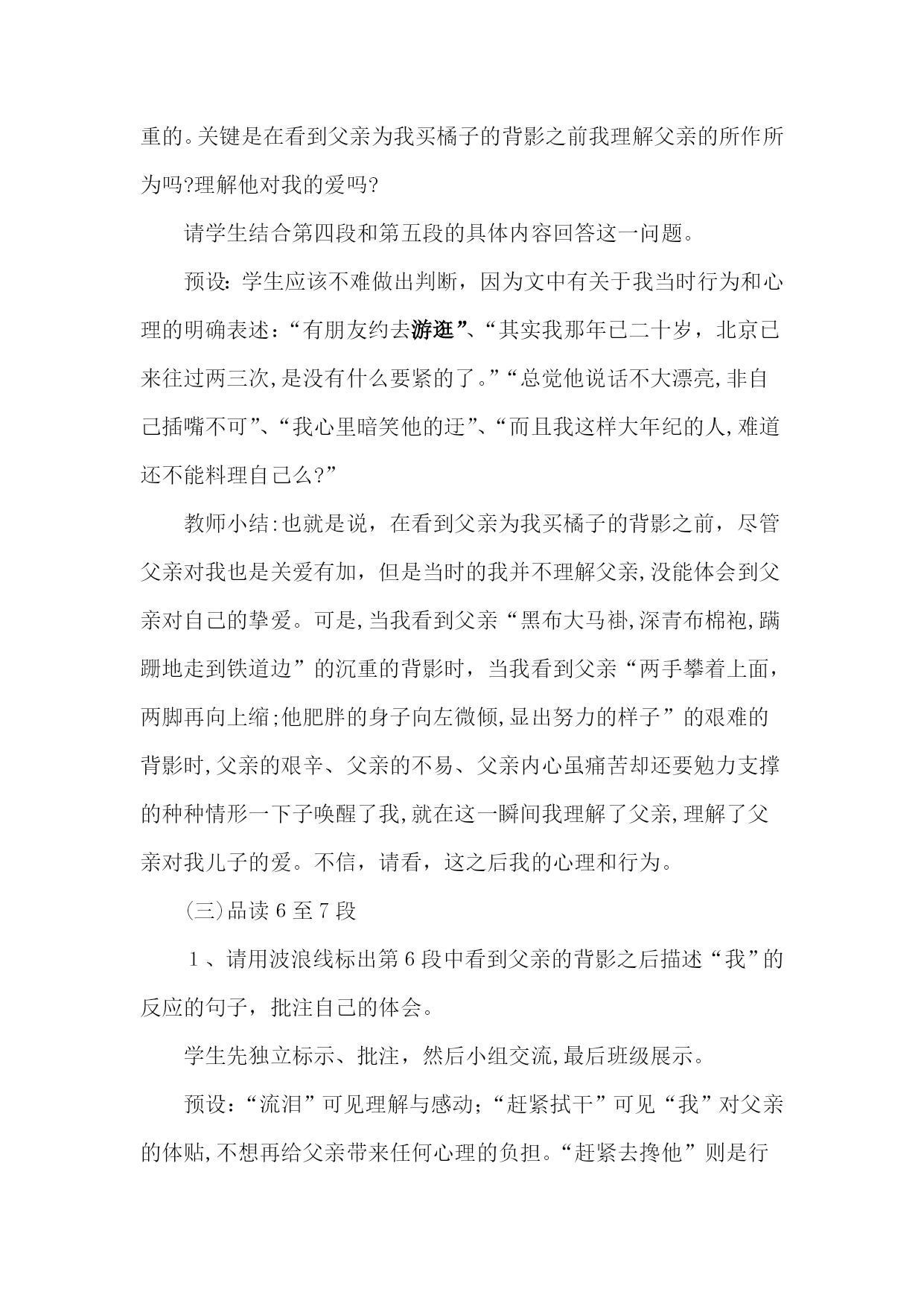 重的。关键是在看到父亲为我买橘子的背影之前我理解父亲的所作所为吗?理解他对我的爱吗?

请学生结合第四段和第五段的具体内容回答这一问题。

预设：学生应该不难做出判断，因为文中有关于我当时行为和心理的明确表述：“有朋友约去游逛”、“其实我那年已二十岁，北京已来往过两三次,是没有什么要紧的了。”“总觉他说话不大漂亮,非自己插嘴不可”、“我心里暗笑他的迂”、“而且我这样大年纪的人,难道还不能料理自己么?”

教师小结:也就是说，在看到父亲为我买橘子的背影之前，尽管父亲对我也是关爱有加，但是当时的我并不理解父亲,没能体会到父亲对自己的挚爱。可是,当我看到父亲“黑布大马褂,深青布棉袍,蹒跚地走到铁道边”的沉重的背影时，当我看到父亲“两手攀着上面，两脚再向上缩;他肥胖的身子向左微倾,显出努力的样子”的艰难的背影时,父亲的艰辛、父亲的不易、父亲内心虽痛苦却还要勉力支撑的种种情形一下子唤醒了我,就在这一瞬间我理解了父亲,理解了父亲对我儿子的爱。不信，请看，这之后我的心理和行为。

(三)品读6至7段

1、请用波浪线标出第6段中看到父亲的背影之后描述“我”的反应的句子，批注自己的体会。

学生先独立标示、批注，然后小组交流,最后班级展示。

预设：“流泪”可见理解与感动；“赶紧拭干”可见“我”对父亲的体贴,不想再给父亲带来任何心理的负担。“赶紧去搀他”则是行